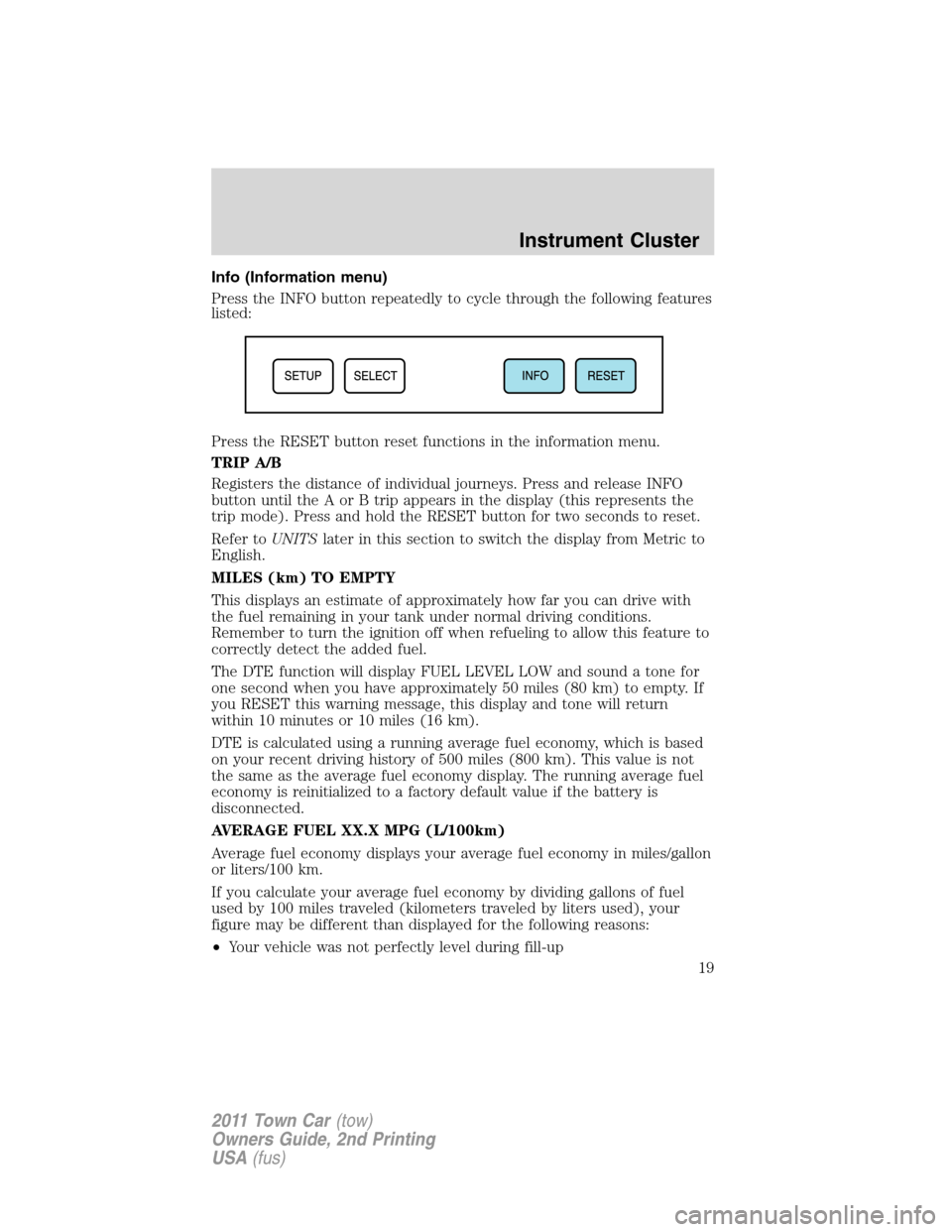 Instrument Cluster

Info (Information menu)

Press the INFO button repeatedly to cycle through the following features listed:

SETUP SELECT INFO RESET

Press the RESET button reset functions in the information menu.

TRIP A/B

Registers the distance of individual journeys. Press and release INFO button until the A or B trip appears in the display (this represents the trip mode). Press and hold the RESET button for two seconds to reset.

Refer to UNITS later in this section to switch the display from Metric to English.

MILES (km) TO EMPTY

This displays an estimate of approximately how far you can drive with the fuel remaining in your tank under normal driving conditions. Remember to turn the ignition off when refueling to allow this feature to correctly detect the added fuel.

The DTE function will display FUEL LEVEL LOW and sound a tone for one second when you have approximately 50 miles (80 km) to empty. If you RESET this warning message, this display and tone will return within 10 minutes or 10 miles (16 km).

DTE is calculated using a running average fuel economy, which is based on your recent driving history of 500 miles (800 km). This value is not the same as the average fuel economy display. The running average fuel economy is reinitialized to a factory default value if the battery is disconnected.

AVERAGE FUEL XX.X MPG (L/100km)

Average fuel economy displays your average fuel economy in miles/gallon or liters/100 km.

If you calculate your average fuel economy by dividing gallons of fuel used by 100 miles traveled (kilometers traveled by liters used), your figure may be different than displayed for the following reasons:

• Your vehicle was not perfectly level during fill-up

19

2011 Town Car (tow)
Owners Guide, 2nd Printing
USA (fus)

carmanualsonline.info